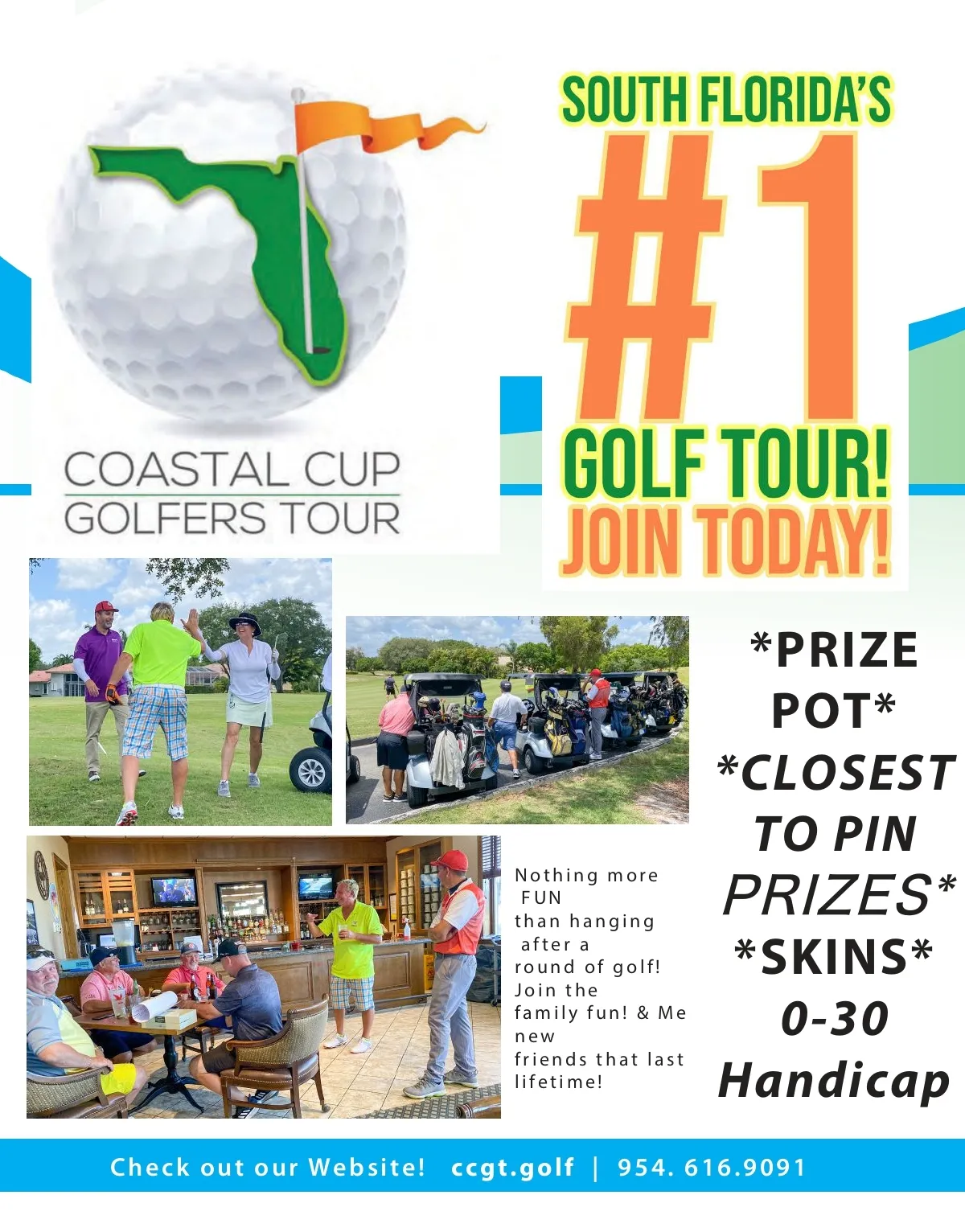 COASTAL CUP
GOLFERS TOUR

SOUTH FLORIDA'S
#1
GOLF TOUR!
JOIN TODAY!

*PRIZE POT*
*CLOSEST TO PIN PRIZES*
*SKINS*
0-30 Handicap

Nothing more FUN than hanging after a round of golf! Join the family fun! & Me new friends that last lifetime!

Check out our Website! ccgt.golf | 954. 616.9091